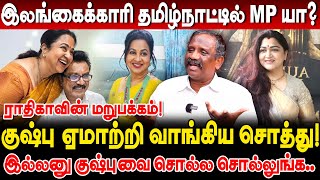 இலங்கைக்காரி தமிழ்நாட்டில் MP யா?

ராதிகாவின் மறுபக்கம்!

குஷ்பு ஏமாற்றி வாங்கிய சொத்து!

இல்லனு குஷ்புவை சொல்ல சொல்லுங்க..